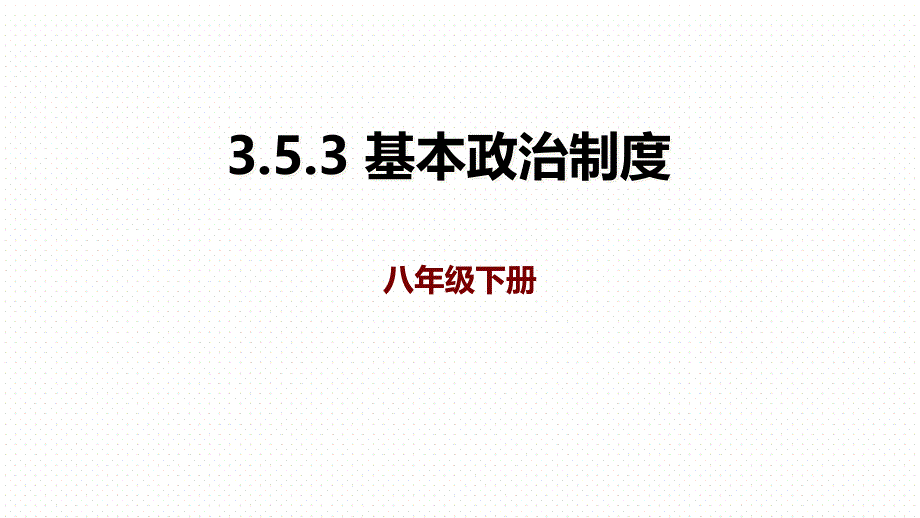 3.5.3 基本政治制度

八年级下册